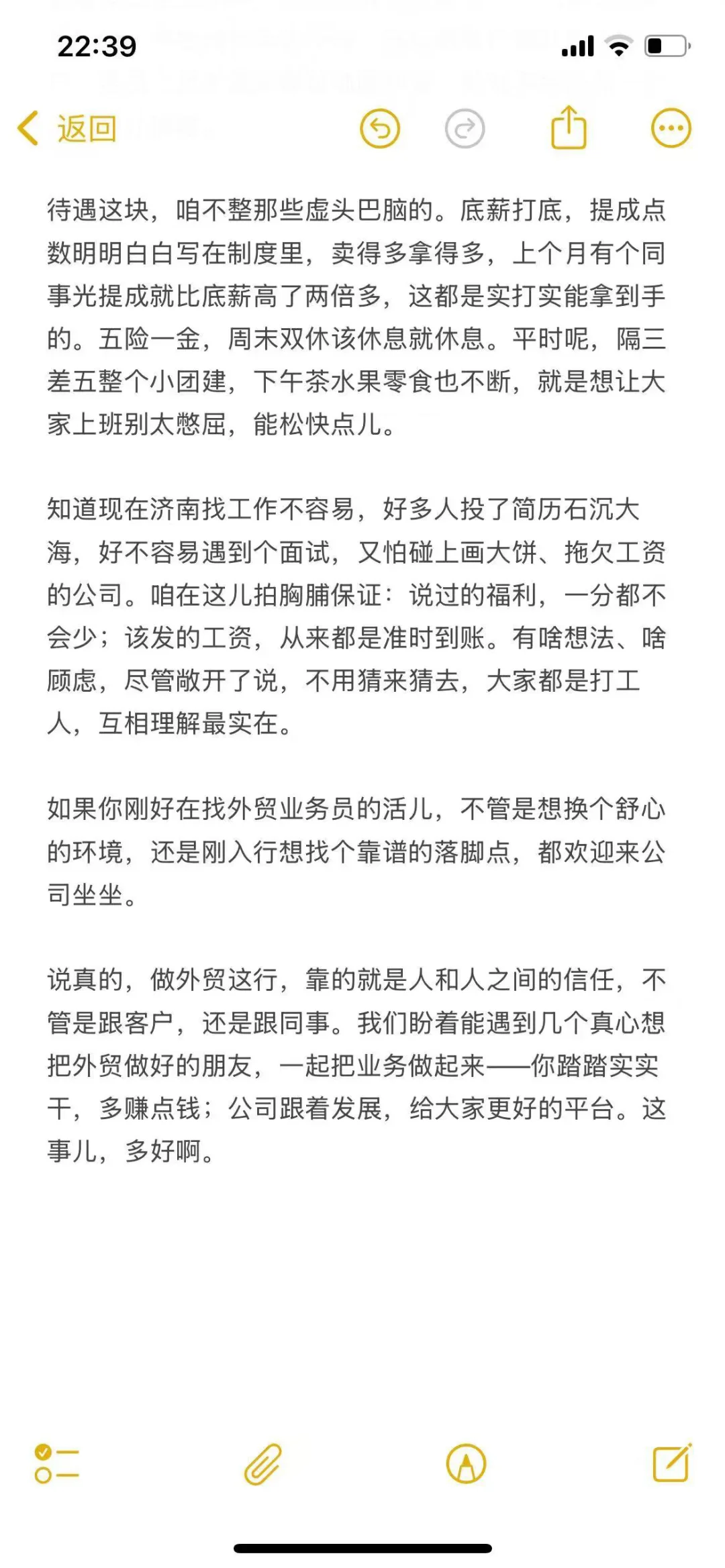 22:39

返回

待遇这块，咱不整那些虚头巴脑的。底薪打底，提成点数明明白白写在制度里，卖得多拿得多，上个月有个同事光提成就比底薪高了两倍多，这都是实打实能拿到手的。五险一金，周末双休该休息就休息。平时呢，隔三差五整个小团建，下午茶水果零食也不断，就是想让大家上班别太憋屈，能松快点儿。

知道现在济南找工作不容易，好多人投了简历石沉大海，好不容易遇到个面试，又怕碰上画大饼、拖欠工资的公司。咱在这儿拍胸脯保证：说过的福利，一分都不会少；该发的工资，从来都是准时到账。有啥想法、啥顾虑，尽管敞开了说，不用猜来猜去，大家都是打工人，互相理解最实在。

如果你刚好在找外贸业务员的活儿，不管是想换个舒心的环境，还是刚入行想找个靠谱的落脚点，都欢迎来公司坐坐。

说真的，做外贸这行，靠的就是人和人之间的信任，不管是跟客户，还是跟同事。我们盼着能遇到几个真心想把外贸做好的朋友，一起把业务做起来——你踏踏实实干，多赚点钱；公司跟着发展，给大家更好的平台。这事儿，多好啊。